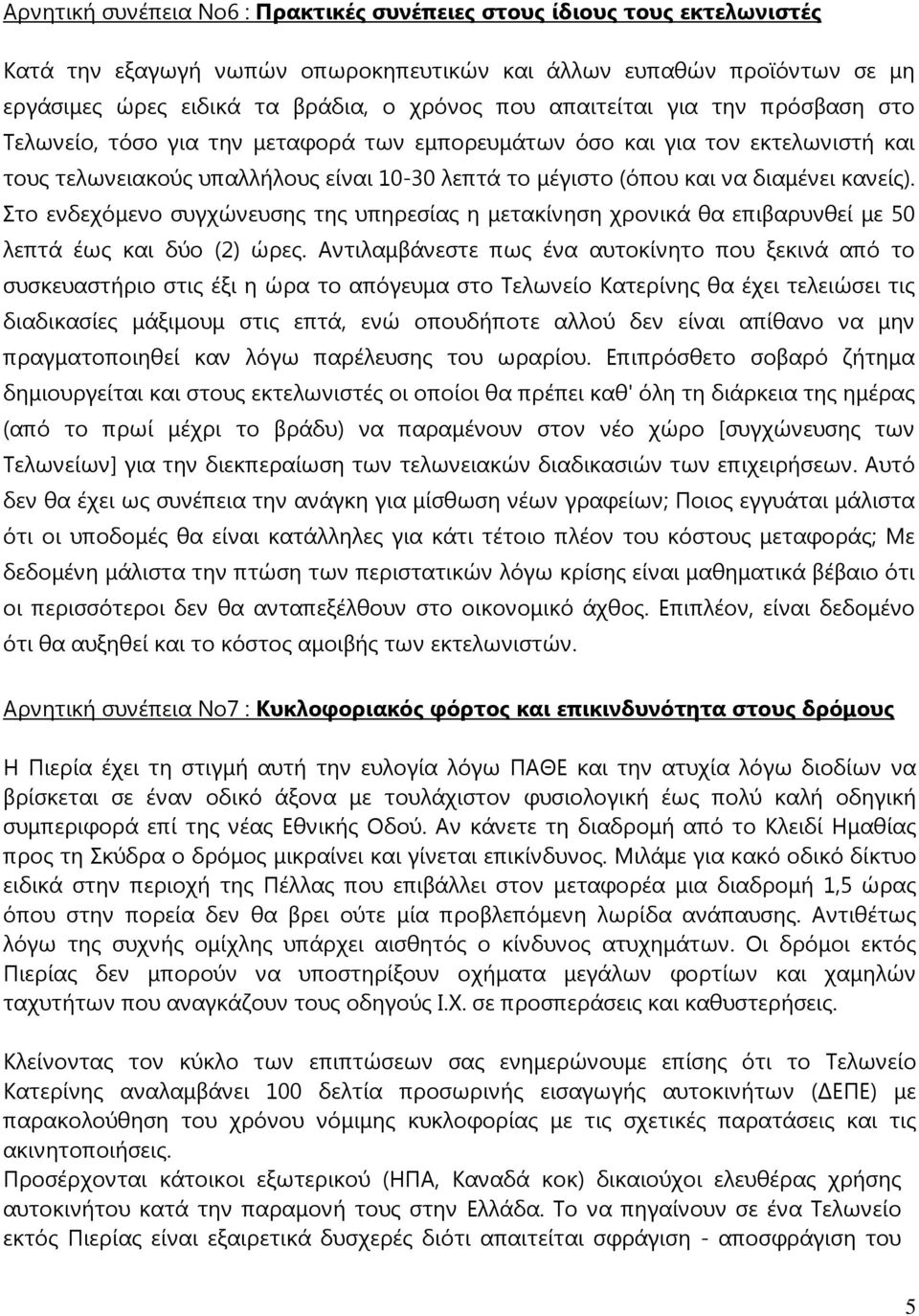 Αρνητική συνέπεια Νο6 : Πρακτικές συνέπειες στους ίδιους τους εκτελωνιστές

Κατά την εξαγωγή νωπών οπωροκηπευτικών και άλλων ευπαθών προϊόντων σε μη εργάσιμες ώρες ειδικά τα βράδια, ο χρόνος που απαιτείται για την πρόσβαση στο Τελωνείο, τόσο για την μεταφορά των εμπορευμάτων όσο και για τον εκτελωνιστή και τους τελωνειακούς υπαλλήλους είναι 10-30 λεπτά το μέγιστο (όπου και να διαμένει κανείς). Στο ενδεχόμενο συγχώνευσης της υπηρεσίας η μετακίνηση χρονικά θα επιβαρυνθεί με 50 λεπτά έως και δύο (2) ώρες. Αντιλαμβάνεστε πως ένα αυτοκίνητο που ξεκινά από το συσκευαστήριο στις έξι η ώρα το απόγευμα στο Τελωνείο Κατερίνης θα έχει τελειώσει τις διαδικασίες μάξιμουμ στις επτά, ενώ οπουδήποτε αλλού δεν είναι απίθανο να μην πραγματοποιηθεί καν λόγω παρέλευσης του ωραρίου. Επιπρόσθετο σοβαρό ζήτημα δημιουργείται και στους εκτελωνιστές οι οποίοι θα πρέπει καθ' όλη τη διάρκεια της ημέρας (από το πρωί μέχρι το βράδυ) να παραμένουν στον νέο χώρο [συγχώνευσης των Τελωνείων] για την διεκπεραίωση των τελωνειακών διαδικασιών των επιχειρήσεων. Αυτό δεν θα έχει ως συνέπεια την ανάγκη για μίσθωση νέων γραφείων; Ποιος εγγυάται μάλιστα ότι οι υποδομές θα είναι κατάλληλες για κάτι τέτοιο πλέον του κόστους μεταφοράς; Με δεδομένη μάλιστα την πτώση των περιστατικών λόγω κρίσης είναι μαθηματικά βέβαιο ότι οι περισσότεροι δεν θα ανταπεξέλθουν στο οικονομικό άχθος. Επιπλέον, είναι δεδομένο ότι θα αυξηθεί και το κόστος αμοιβής των εκτελωνιστών.

Αρνητική συνέπεια Νο7 : Κυκλοφοριακός φόρτος και επικινδυνότητα στους δρόμους

Η Πιερία έχει τη στιγμή αυτή την ευλογία λόγω ΠΑΘΕ και την ατυχία λόγω διοδίων να βρίσκεται σε έναν οδικό άξονα με τουλάχιστον φυσιολογική έως πολύ καλή οδηγική συμπεριφορά επί της νέας Εθνικής Οδού. Αν κάνετε τη διαδρομή από το Κλειδί Ημαθίας προς τη Σκύδρα ο δρόμος μικραίνει και γίνεται επικίνδυνος. Μιλάμε για κακό οδικό δίκτυο ειδικά στην περιοχή της Πέλλας που επιβάλλει στον μεταφορέα μια διαδρομή 1,5 ώρας όπου στην πορεία δεν θα βρει ούτε μία προβλεπόμενη λωρίδα ανάπαυσης. Αντιθέτως λόγω της συχνής ομίχλης υπάρχει αισθητός ο κίνδυνος ατυχημάτων. Οι δρόμοι εκτός Πιερίας δεν μπορούν να υποστηρίξουν οχήματα μεγάλων φορτίων και χαμηλών ταχυτήτων που αναγκάζουν τους οδηγούς Ι.Χ. σε προσπεράσεις και καθυστερήσεις.

Κλείνοντας τον κύκλο των επιπτώσεων σας ενημερώνουμε επίσης ότι το Τελωνείο Κατερίνης αναλαμβάνει 100 δελτία προσωρινής εισαγωγής αυτοκινήτων (ΔΕΠΕ) με παρακολούθηση του χρόνου νόμιμης κυκλοφορίας με τις σχετικές παρατάσεις και τις ακινητοποιήσεις.
Προσέρχονται κάτοικοι εξωτερικού (ΗΠΑ, Καναδά κοκ) δικαιούχοι ελευθέρας χρήσης αυτοκινήτου κατά την παραμονή τους στην Ελλάδα. Το να πηγαίνουν σε ένα Τελωνείο εκτός Πιερίας είναι εξαιρετικά δυσχερές διότι απαιτείται σφράγιση - αποσφράγιση του

5